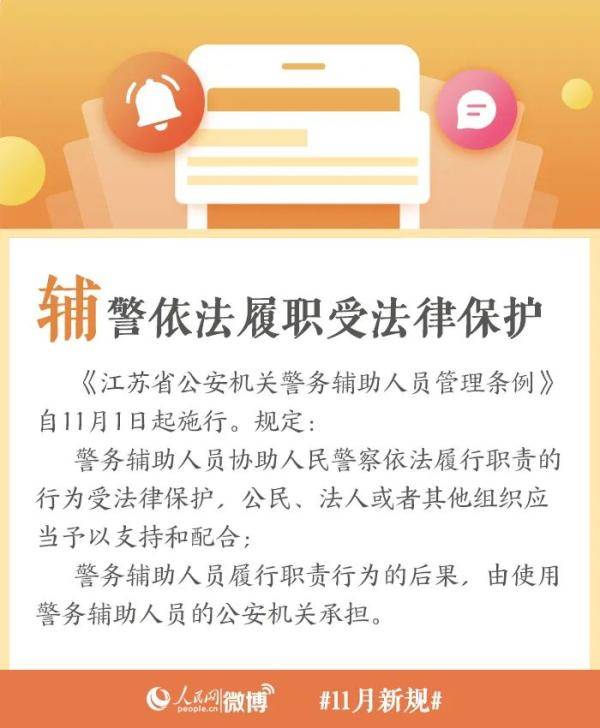 辅警依法履职受法律保护

《江苏省公安机关警务辅助人员管理条例》自11月1日起施行。规定：

警务辅助人员协助人民警察依法履行职责的行为受法律保护，公民、法人或者其他组织应当予以支持和配合；

警务辅助人员履行职责行为的后果，由使用警务辅助人员的公安机关承担。

人民网 people.cn 微博 #11月新规#